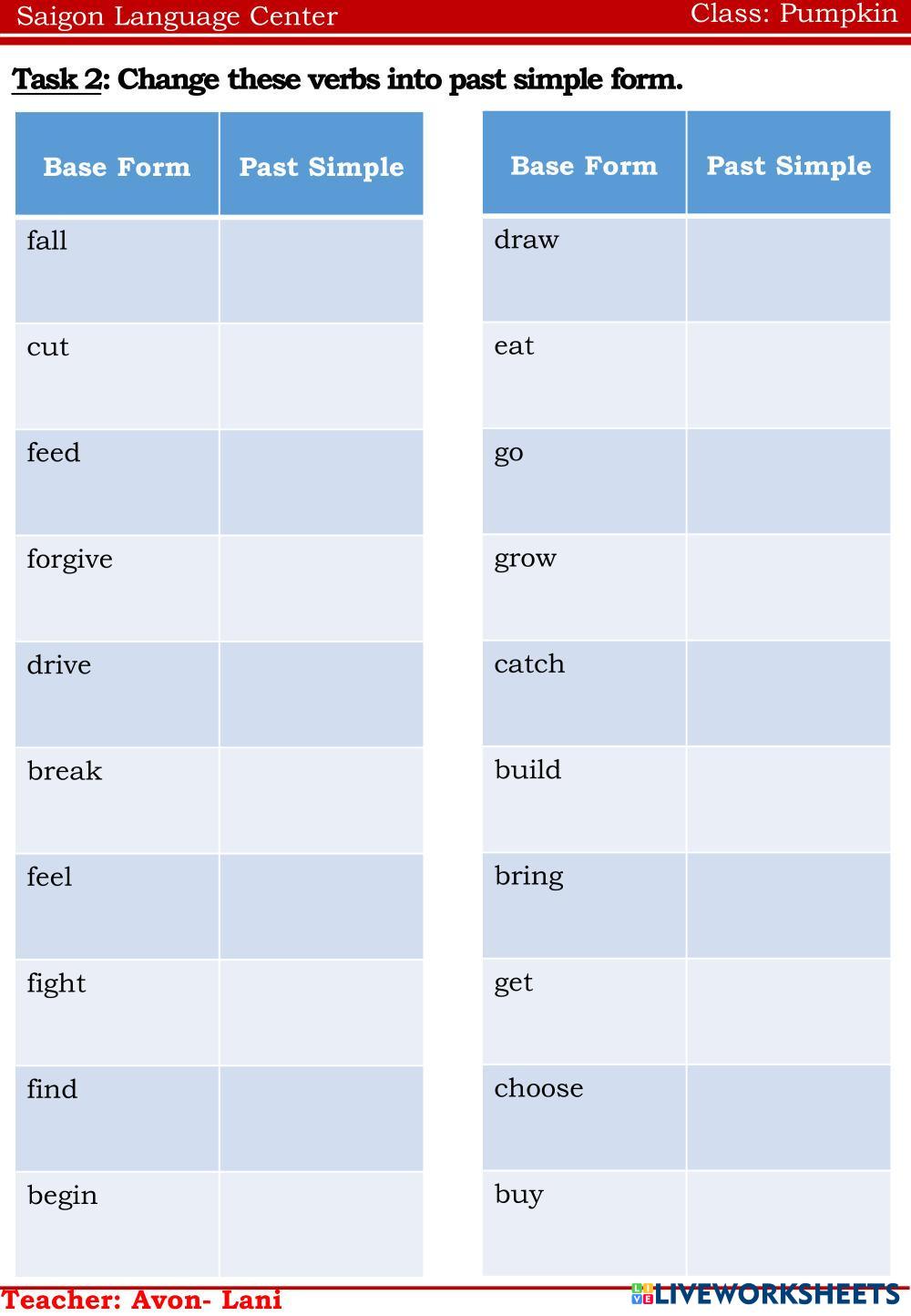 Saigon Language Center
Class: Pumpkin

Task 2: Change these verbs into past simple form.

| Base Form | Past Simple |
|---|---|
| fall | |
| cut | |
| feed | |
| forgive | |
| drive | |
| break | |
| feel | |
| fight | |
| find | |
| begin | |

| Base Form | Past Simple |
|---|---|
| draw | |
| eat | |
| go | |
| grow | |
| catch | |
| build | |
| bring | |
| get | |
| choose | |
| buy | |

Teacher: Avon- Lani

LIVEWORKSHEETS